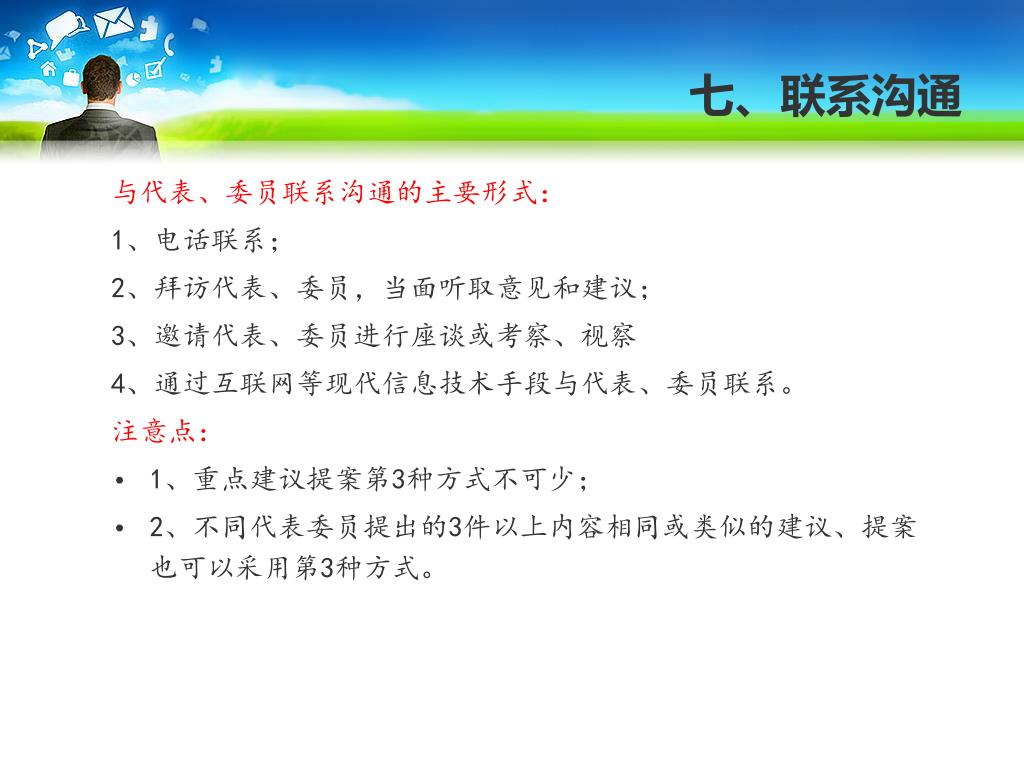 七、联系沟通

与代表、委员联系沟通的主要形式：

1、电话联系；

2、拜访代表、委员，当面听取意见和建议；

3、邀请代表、委员进行座谈或考察、视察

4、通过互联网等现代信息技术手段与代表、委员联系。

注意点：

• 1、重点建议提案第3种方式不可少；

• 2、不同代表委员提出的3件以上内容相同或类似的建议、提案也可以采用第3种方式。